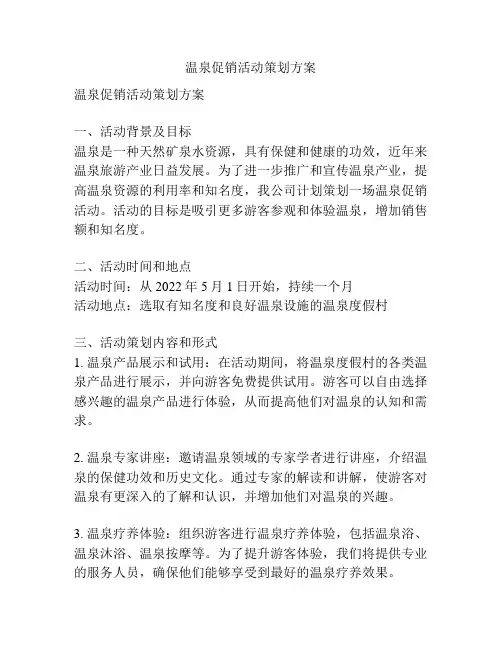 温泉促销活动策划方案

温泉促销活动策划方案

一、活动背景及目标
温泉是一种天然矿泉水资源，具有保健和健康的功效，近年来温泉旅游产业日益发展。为了进一步推广和宣传温泉产业，提高温泉资源的利用率和知名度，我公司计划策划一场温泉促销活动。活动的目标是吸引更多游客参观和体验温泉，增加销售额和知名度。

二、活动时间和地点
活动时间：从 2022 年 5 月 1 日开始，持续一个月
活动地点：选取有知名度和良好温泉设施的温泉度假村

三、活动策划内容和形式
1. 温泉产品展示和试用：在活动期间，将温泉度假村的各类温泉产品进行展示，并向游客免费提供试用。游客可以自由选择感兴趣的温泉产品进行体验，从而提高他们对温泉的认知和需求。

2. 温泉专家讲座：邀请温泉领域的专家学者进行讲座，介绍温泉的保健功效和历史文化。通过专家的解读和讲解，使游客对温泉有更深入的了解和认识，并增加他们对温泉的兴趣。

3. 温泉疗养体验：组织游客进行温泉疗养体验，包括温泉浴、温泉沐浴、温泉按摩等。为了提升游客体验，我们将提供专业的服务人员，确保他们能够享受到最好的温泉疗养效果。